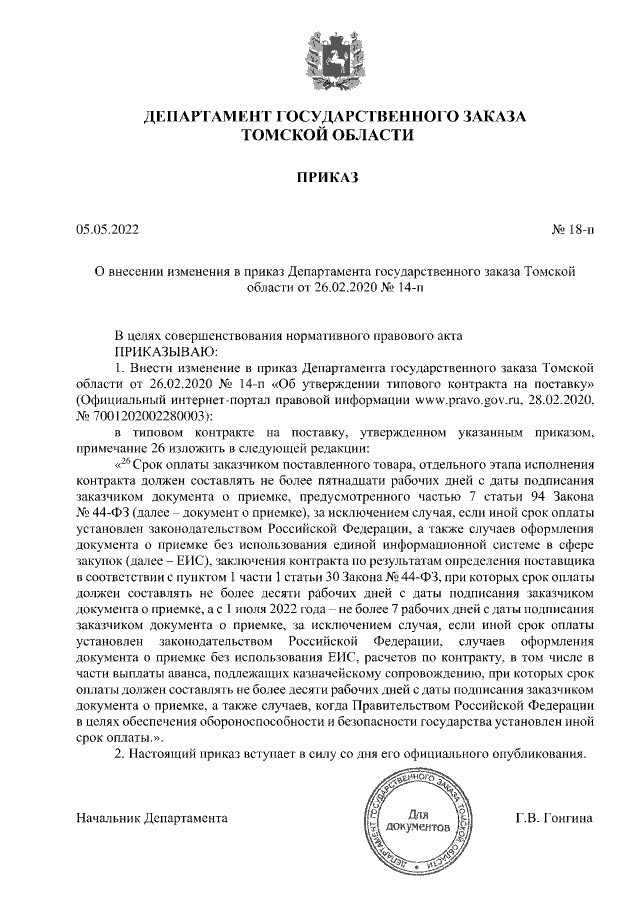 ДЕПАРТАМЕНТ ГОСУДАРСТВЕННОГО ЗАКАЗА ТОМСКОЙ ОБЛАСТИ

ПРИКАЗ

05.05.2022 № 18-п

О внесении изменения в приказ Департамента государственного заказа Томской области от 26.02.2020 № 14-п

В целях совершенствования нормативного правового акта
ПРИКАЗЫВАЮ:
1. Внести изменение в приказ Департамента государственного заказа Томской области от 26.02.2020 № 14-п «Об утверждении типового контракта на поставку» (Официальный интернет-портал правовой информации www.pravo.gov.ru, 28.02.2020, № 7001202002280003):
в типовом контракте на поставку, утвержденном указанным приказом, примечание 26 изложить в следующей редакции:
«$^{26}$ Срок оплаты заказчиком поставленного товара, отдельного этапа исполнения контракта должен составлять не более пятнадцати рабочих дней с даты подписания заказчиком документа о приемке, предусмотренного частью 7 статьи 94 Закона № 44-ФЗ (далее – документ о приемке), за исключением случая, если иной срок оплаты установлен законодательством Российской Федерации, а также случаев оформления документа о приемке без использования единой информационной системе в сфере закупок (далее – ЕИС), заключения контракта по результатам определения поставщика в соответствии с пунктом 1 части 1 статьи 30 Закона № 44-ФЗ, при которых срок оплаты должен составлять не более десяти рабочих дней с даты подписания заказчиком документа о приемке, а с 1 июля 2022 года – не более 7 рабочих дней с даты подписания заказчиком документа о приемке, за исключением случая, если иной срок оплаты установлен законодательством Российской Федерации, случаев оформления документа о приемке без использования ЕИС, расчетов по контракту, в том числе в части выплаты аванса, подлежащих казначейскому сопровождению, при которых срок оплаты должен составлять не более десяти рабочих дней с даты подписания заказчиком документа о приемке, а также случаев, когда Правительством Российской Федерации в целях обеспечения обороноспособности и безопасности государства установлен иной срок оплаты.».
2. Настоящий приказ вступает в силу со дня его официального опубликования.

Начальник Департамента

ДЕПАРТАМЕНТ ГОСУДАРСТВЕННОГО ЗАКАЗА ТОМСКОЙ ОБЛАСТИ
Для документов

Г.В. Гонгина